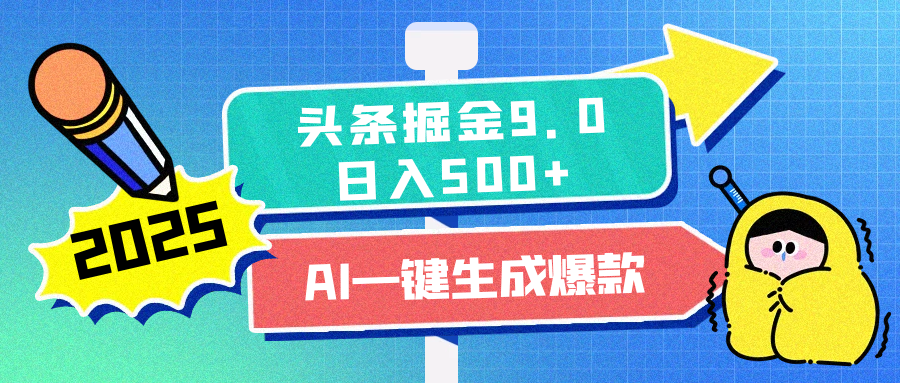 2025

头条掘金9.0
日入500+

AI一键生成爆款